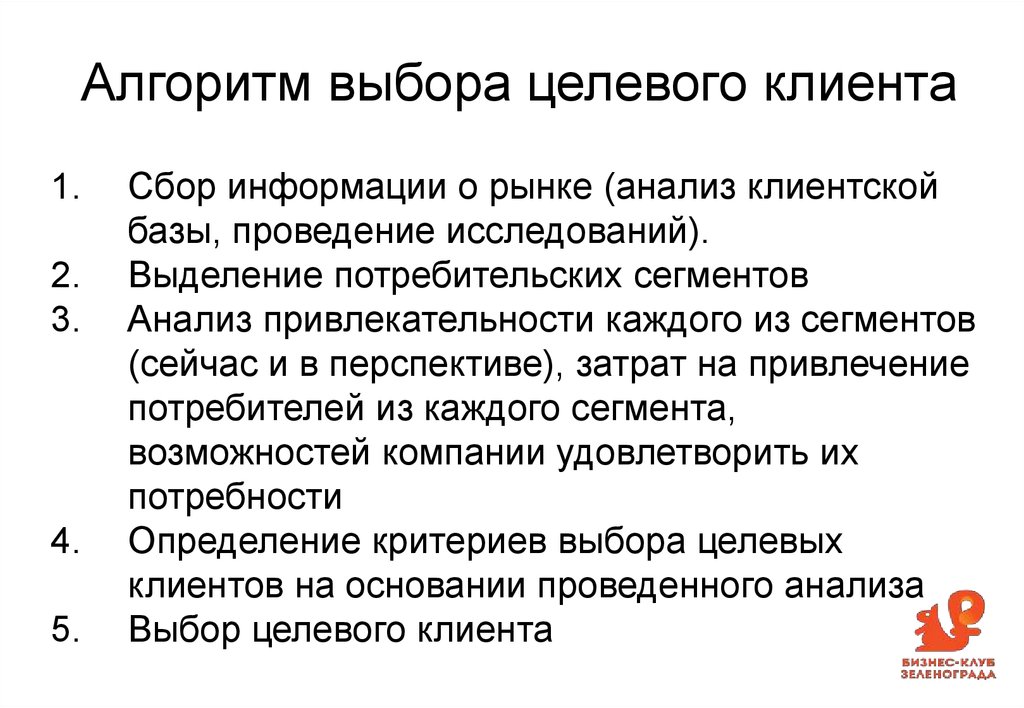 Алгоритм выбора целевого клиента

1. Сбор информации о рынке (анализ клиентской базы, проведение исследований).
2. Выделение потребительских сегментов
3. Анализ привлекательности каждого из сегментов (сейчас и в перспективе), затрат на привлечение потребителей из каждого сегмента, возможностей компании удовлетворить их потребности
4. Определение критериев выбора целевых клиентов на основании проведенного анализа
5. Выбор целевого клиента

БИЗНЕС-КЛУБ ЗЕЛЕНОГРАДА